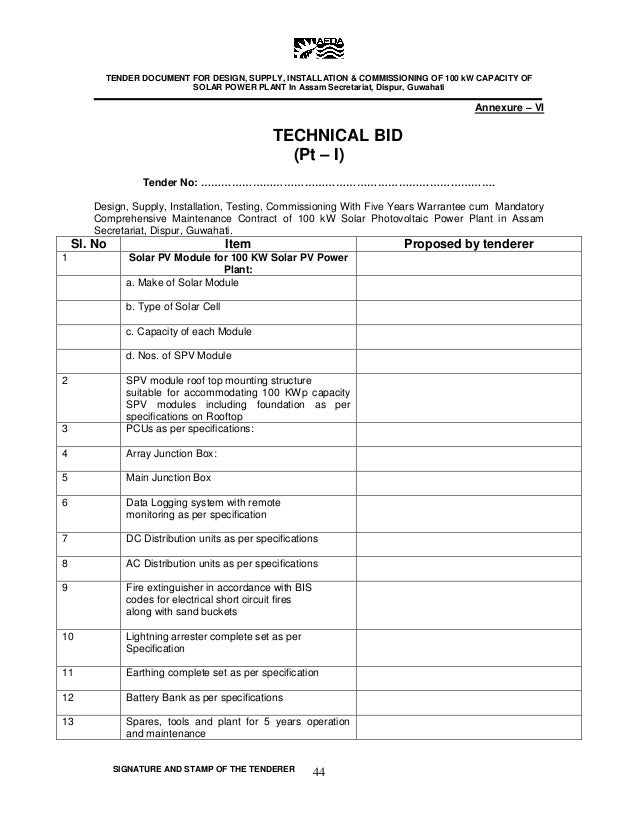 AEDA

TENDER DOCUMENT FOR DESIGN, SUPPLY, INSTALLATION & COMMISSIONING OF 100 kW CAPACITY OF SOLAR POWER PLANT In Assam Secretariat, Dispur, Guwahati

Annexure – VI

TECHNICAL BID
(Pt – I)

Tender No: ……………………………………………………………………………

Design, Supply, Installation, Testing, Commissioning With Five Years Warrantee cum Mandatory Comprehensive Maintenance Contract of 100 kW Solar Photovoltaic Power Plant in Assam Secretariat, Dispur, Guwahati.

| Sl. No | Item | Proposed by tenderer |
|---|---|---|
| 1 | Solar PV Module for 100 KW Solar PV Power Plant: | |
| | a. Make of Solar Module | |
| | b. Type of Solar Cell | |
| | c. Capacity of each Module | |
| | d. Nos. of SPV Module | |
| 2 | SPV module roof top mounting structure suitable for accommodating 100 KWp capacity SPV modules including foundation as per specifications on Rooftop | |
| 3 | PCUs as per specifications: | |
| 4 | Array Junction Box: | |
| 5 | Main Junction Box | |
| 6 | Data Logging system with remote monitoring as per specification | |
| 7 | DC Distribution units as per specifications | |
| 8 | AC Distribution units as per specifications | |
| 9 | Fire extinguisher in accordance with BIS codes for electrical short circuit fires along with sand buckets | |
| 10 | Lightning arrester complete set as per Specification | |
| 11 | Earthing complete set as per specification | |
| 12 | Battery Bank as per specifications | |
| 13 | Spares, tools and plant for 5 years operation and maintenance | |

SIGNATURE AND STAMP OF THE TENDERER 44